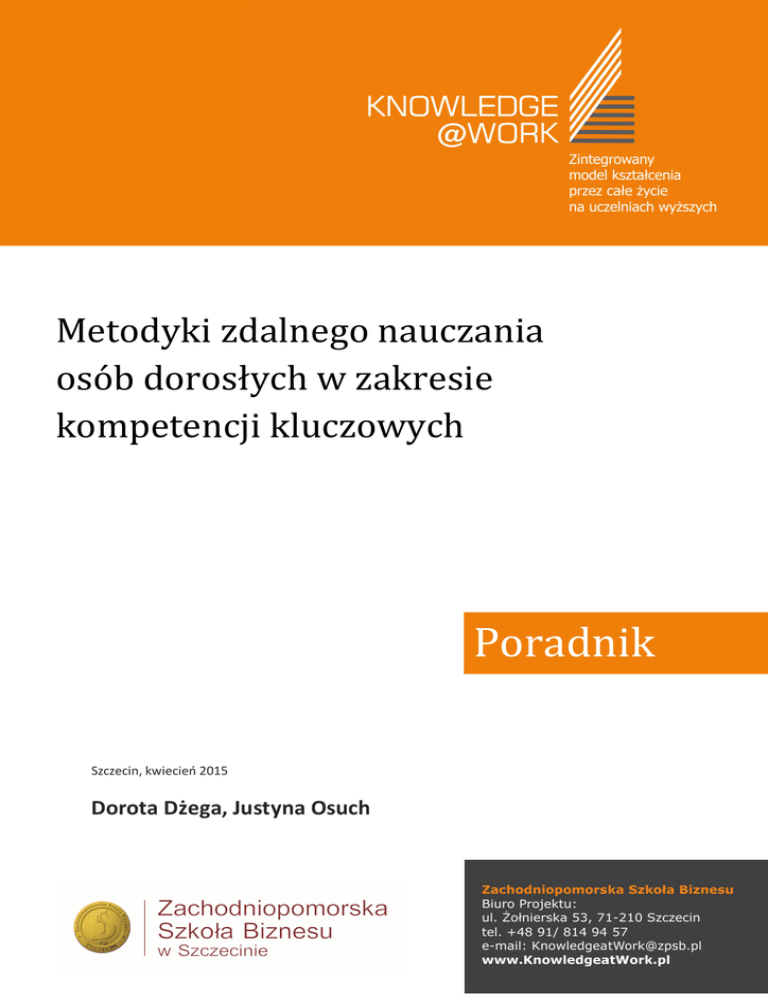 KNOWLEDGE
@WORK

Zintegrowany
model kształcenia
przez całe życie
na uczelniach wyższych

Metodyki zdalnego nauczania osób dorosłych w zakresie kompetencji kluczowych

Poradnik

Szczecin, kwiecień 2015

Dorota Dżega, Justyna Osuch

Zachodniopomorska
Szkoła Biznesu
w Szczecinie

Zachodniopomorska Szkoła Biznesu
Biuro Projektu:
ul. Żołnierska 53, 71-210 Szczecin
tel. +48 91/ 814 94 57
e-mail: KnowledgeatWork@zpsb.pl
www.KnowledgeatWork.pl